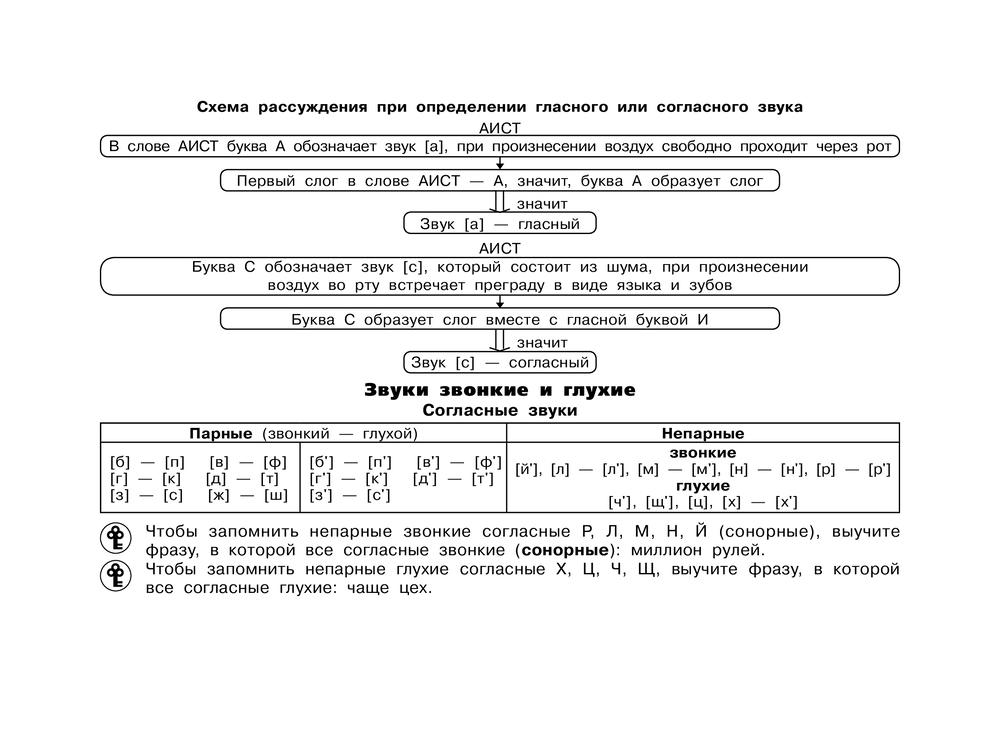 Схема рассуждения при определении гласного или согласного звука

АИСТ

В слове АИСТ буква А обозначает звук [а], при произнесении воздух свободно проходит через рот

Первый слог в слове АИСТ — А, значит, буква А образует слог

значит

Звук [а] — гласный

АИСТ

Буква С обозначает звук [с], который состоит из шума, при произнесении воздух во рту встречает преграду в виде языка и зубов

Буква С образует слог вместе с гласной буквой И

значит

Звук [с] — согласный

Звуки звонкие и глухие

Согласные звуки

| Парные (звонкий — глухой) | | Непарные |
|---|---|---|
| [б] — [п] [в] — [ф] [г] — [к] [д] — [т] [з] — [с] [ж] — [ш] | [б'] — [п'] [в'] — [ф'] [г'] — [к'] [д'] — [т'] [з'] — [с'] | звонкие [й'], [л] — [л'], [м] — [м'], [н] — [н'], [р] — [р'] глухие [ч'], [щ'], [ц], [х] — [х'] |

Чтобы запомнить непарные звонкие согласные Р, Л, М, Н, Й (сонорные), выучите фразу, в которой все согласные звонкие (сонорные): миллион рулей.

Чтобы запомнить непарные глухие согласные Х, Ц, Ч, Щ, выучите фразу, в которой все согласные глухие: чаще цех.